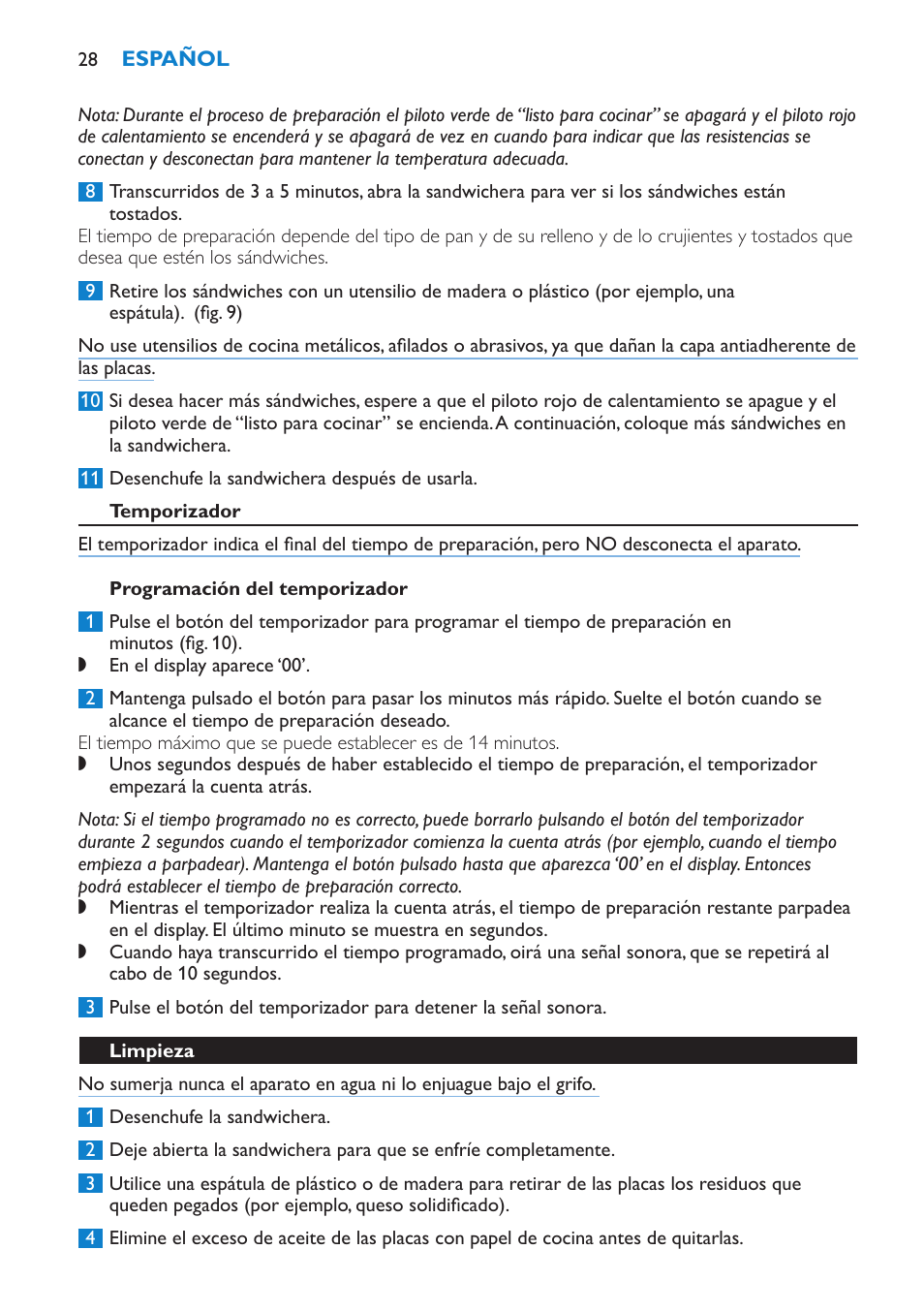 28 ESPAÑOL

Nota: Durante el proceso de preparación el piloto verde de “listo para cocinar” se apagará y el piloto rojo de calentamiento se encenderá y se apagará de vez en cuando para indicar que las resistencias se conectan y desconectan para mantener la temperatura adecuada.

8 Transcurridos de 3 a 5 minutos, abra la sandwichera para ver si los sándwiches están tostados.
El tiempo de preparación depende del tipo de pan y de su relleno y de lo crujientes y tostados que desea que estén los sándwiches.

9 Retire los sándwiches con un utensilio de madera o plástico (por ejemplo, una espátula). (fig. 9)

No use utensilios de cocina metálicos, afilados o abrasivos, ya que dañan la capa antiadherente de las placas.

10 Si desea hacer más sándwiches, espere a que el piloto rojo de calentamiento se apague y el piloto verde de “listo para cocinar” se encienda. A continuación, coloque más sándwiches en la sandwichera.

11 Desenchufe la sandwichera después de usarla.

Temporizador

El temporizador indica el final del tiempo de preparación, pero NO desconecta el aparato.

Programación del temporizador

1 Pulse el botón del temporizador para programar el tiempo de preparación en minutos (fig. 10).
◗ En el display aparece ‘00’.

2 Mantenga pulsado el botón para pasar los minutos más rápido. Suelte el botón cuando se alcance el tiempo de preparación deseado.
El tiempo máximo que se puede establecer es de 14 minutos.
◗ Unos segundos después de haber establecido el tiempo de preparación, el temporizador empezará la cuenta atrás.

Nota: Si el tiempo programado no es correcto, puede borrarlo pulsando el botón del temporizador durante 2 segundos cuando el temporizador comienza la cuenta atrás (por ejemplo, cuando el tiempo empieza a parpadear). Mantenga el botón pulsado hasta que aparezca ‘00’ en el display. Entonces podrá establecer el tiempo de preparación correcto.
◗ Mientras el temporizador realiza la cuenta atrás, el tiempo de preparación restante parpadea en el display. El último minuto se muestra en segundos.
◗ Cuando haya transcurrido el tiempo programado, oirá una señal sonora, que se repetirá al cabo de 10 segundos.

3 Pulse el botón del temporizador para detener la señal sonora.

Limpieza

No sumerja nunca el aparato en agua ni lo enjuague bajo el grifo.

1 Desenchufe la sandwichera.

2 Deje abierta la sandwichera para que se enfríe completamente.

3 Utilice una espátula de plástico o de madera para retirar de las placas los residuos que queden pegados (por ejemplo, queso solidificado).

4 Elimine el exceso de aceite de las placas con papel de cocina antes de quitarlas.